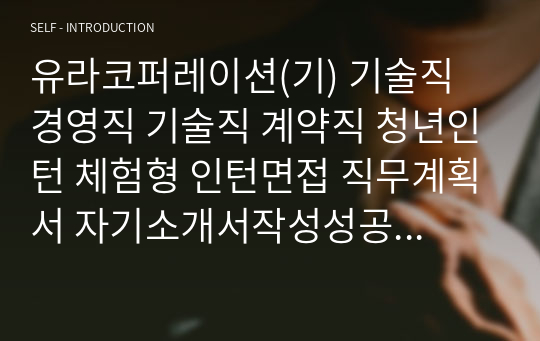 SELF - INTRODUCTION

유라코퍼레이션(기) 기술직 경영직 기술직 계약직 청년인턴 체험형 인턴면접 직무계획서 자기소개서작성성공...